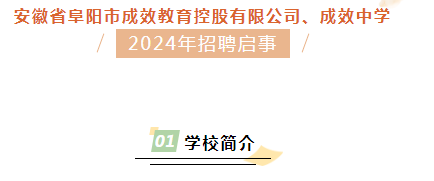 安徽省阜阳市成效教育控股有限公司、成效中学

2024年招聘启事

01 学校简介